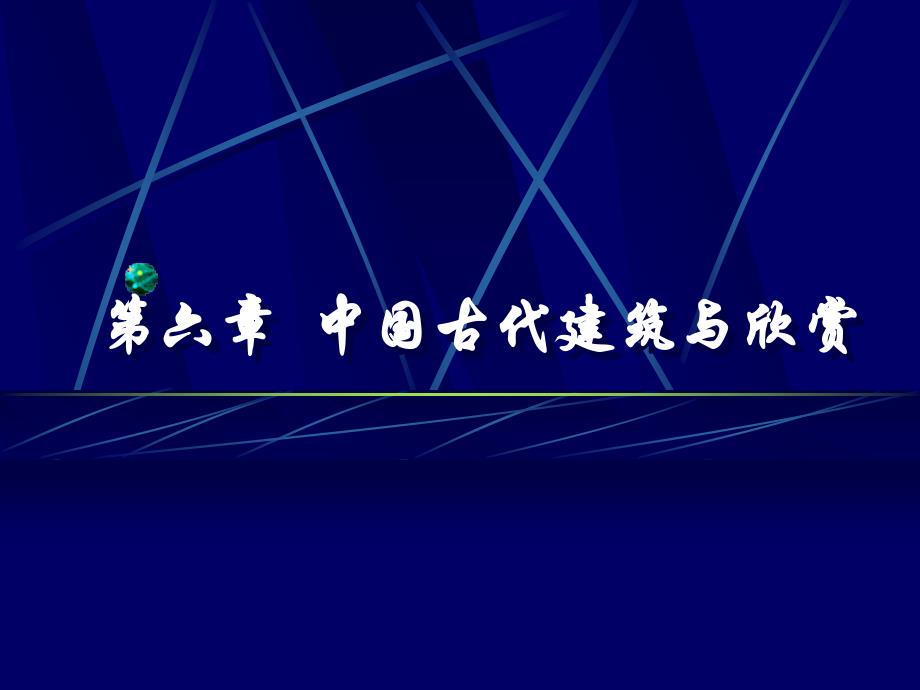 第六章 中国古代建筑与欣赏